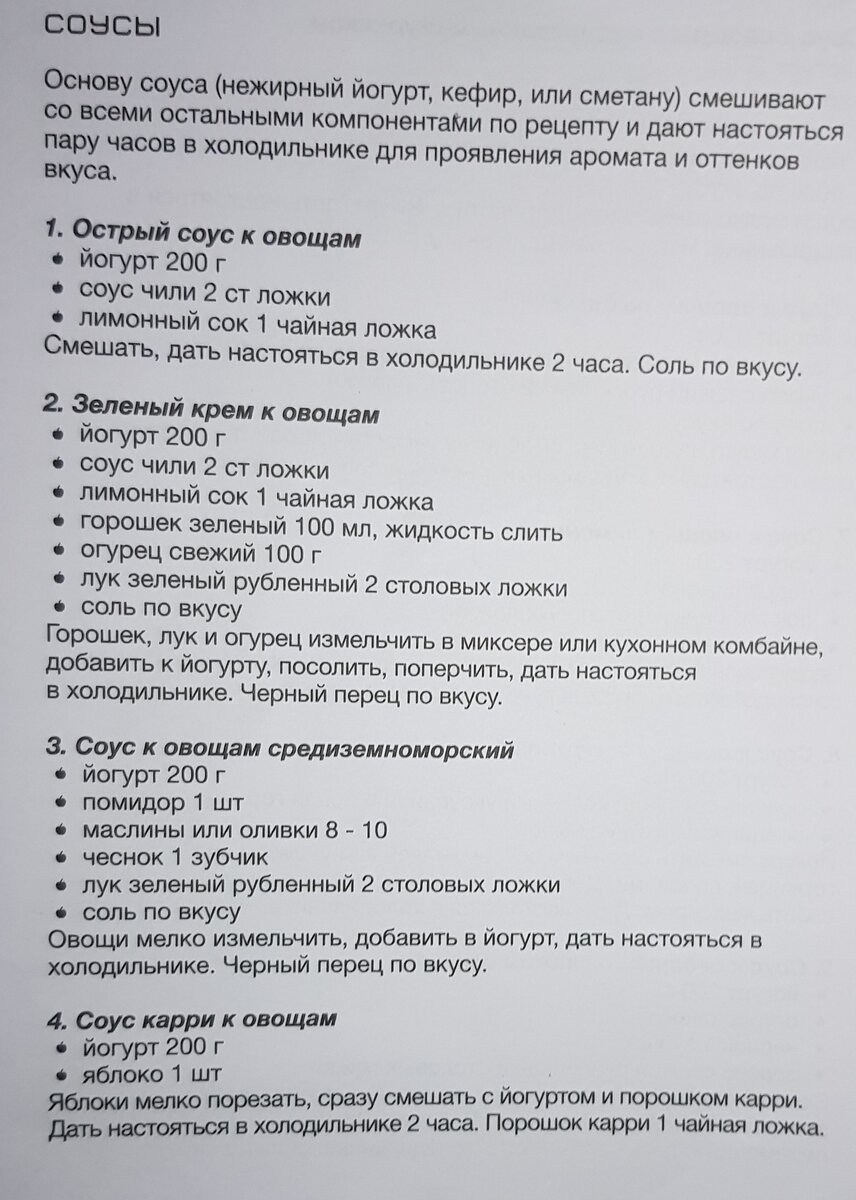 СОУСЫ

Основу соуса (нежирный йогурт, кефир, или сметану) смешивают со всеми остальными компонентами по рецепту и дают настояться пару часов в холодильнике для проявления аромата и оттенков вкуса.

1. Острый соус к овощам
• йогурт 200 г
• соус чили 2 ст ложки
• лимонный сок 1 чайная ложка
Смешать, дать настояться в холодильнике 2 часа. Соль по вкусу.

2. Зеленый крем к овощам
• йогурт 200 г
• соус чили 2 ст ложки
• лимонный сок 1 чайная ложка
• горошек зеленый 100 мл, жидкость слить
• огурец свежий 100 г
• лук зеленый рубленный 2 столовых ложки
• соль по вкусу
Горошек, лук и огурец измельчить в миксере или кухонном комбайне, добавить к йогурту, посолить, поперчить, дать настояться в холодильнике. Черный перец по вкусу.

3. Соус к овощам средиземноморский
• йогурт 200 г
• помидор 1 шт
• маслины или оливки 8 - 10
• чеснок 1 зубчик
• лук зеленый рубленный 2 столовых ложки
• соль по вкусу
Овощи мелко измельчить, добавить в йогурт, дать настояться в холодильнике. Черный перец по вкусу.

4. Соус карри к овощам
• йогурт 200 г
• яблоко 1 шт
Яблоки мелко порезать, сразу смешать с йогуртом и порошком карри. Дать настояться в холодильнике 2 часа. Порошок карри 1 чайная ложка.